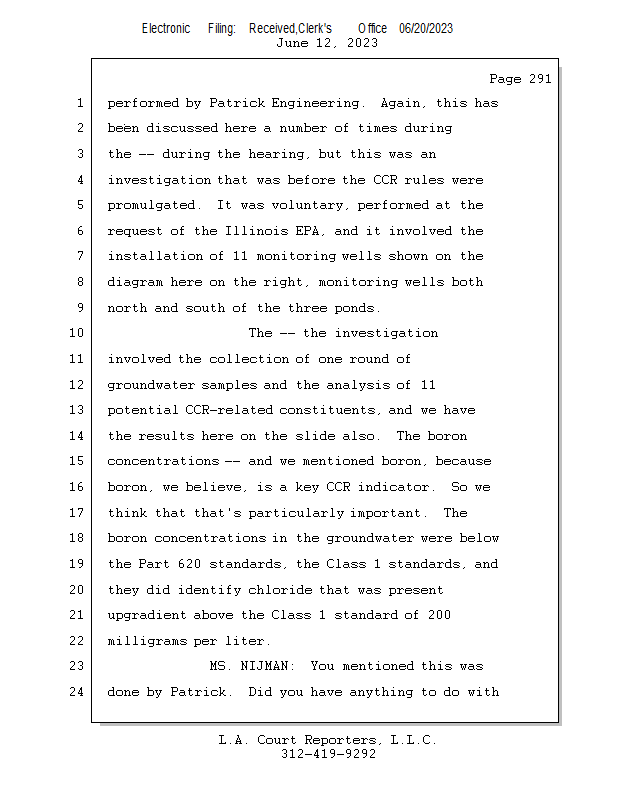 Electronic Filing: Received,Clerk's Office 06/20/2023
June 12, 2023

Page 291

1 performed by Patrick Engineering. Again, this has
2 been discussed here a number of times during
3 the -- during the hearing, but this was an
4 investigation that was before the CCR rules were
5 promulgated. It was voluntary, performed at the
6 request of the Illinois EPA, and it involved the
7 installation of 11 monitoring wells shown on the
8 diagram here on the right, monitoring wells both
9 north and south of the three ponds.
10 The -- the investigation
11 involved the collection of one round of
12 groundwater samples and the analysis of 11
13 potential CCR-related constituents, and we have
14 the results here on the slide also. The boron
15 concentrations -- and we mentioned boron, because
16 boron, we believe, is a key CCR indicator. So we
17 think that that's particularly important. The
18 boron concentrations in the groundwater were below
19 the Part 620 standards, the Class 1 standards, and
20 they did identify chloride that was present
21 upgradient above the Class 1 standard of 200
22 milligrams per liter.
23 MS. NIJMAN: You mentioned this was
24 done by Patrick. Did you have anything to do with

L.A. Court Reporters, L.L.C.
312-419-9292